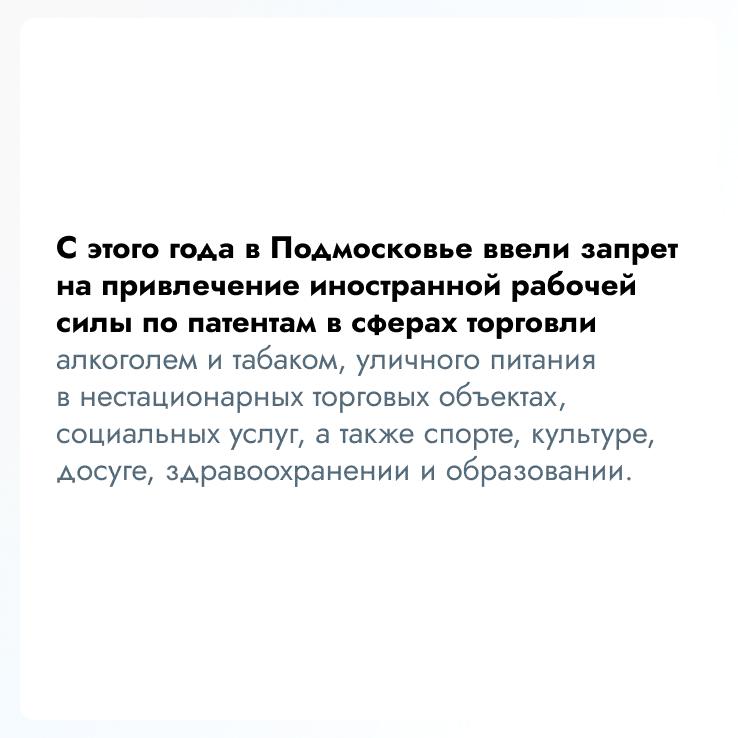 С этого года в Подмосковье ввели запрет на привлечение иностранной рабочей силы по патентам в сферах торговли алкоголем и табаком, уличного питания в нестационарных торговых объектах, социальных услуг, а также спорте, культуре, досуге, здравоохранении и образовании.